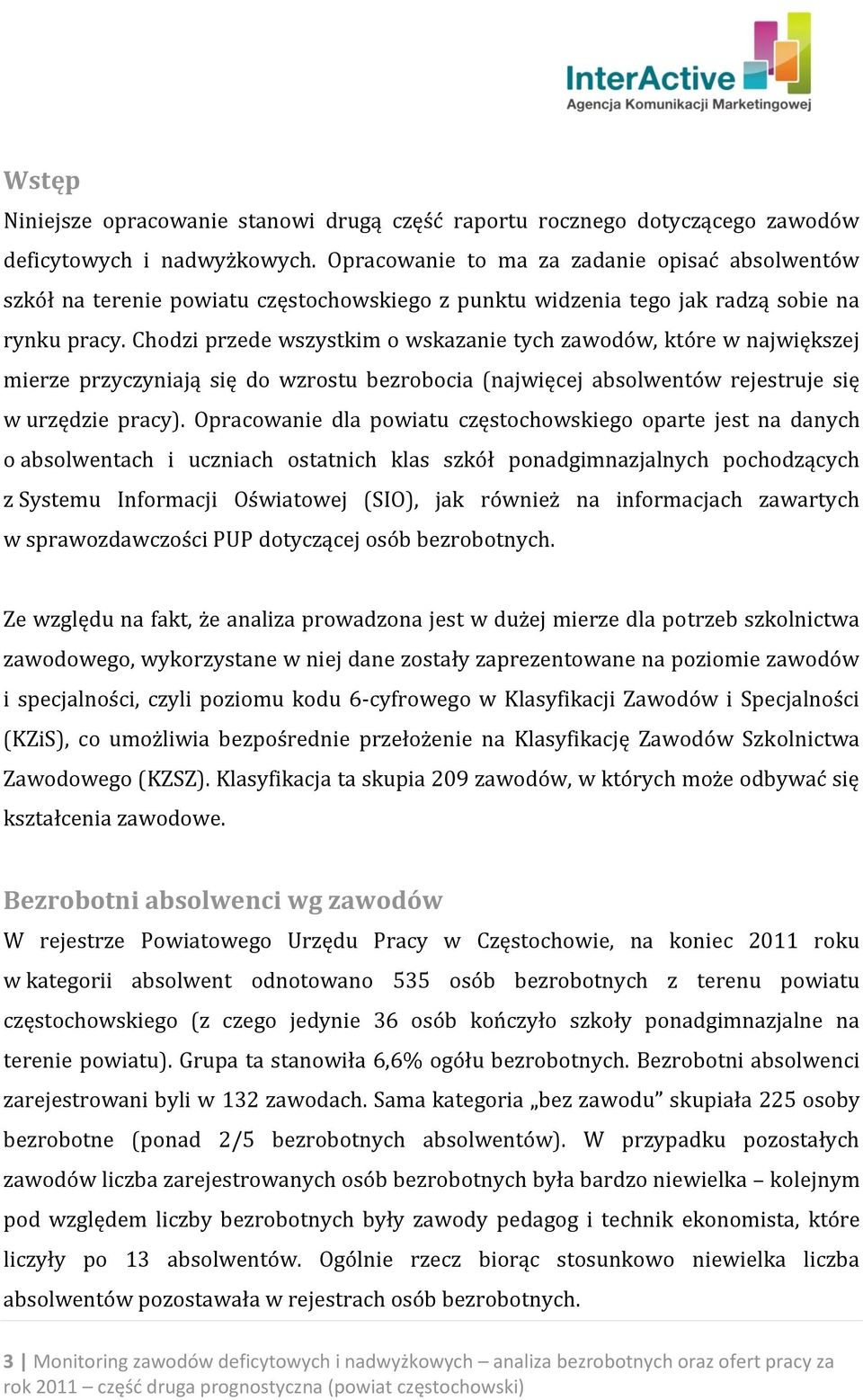 InterActive
Agencja Komunikacji Marketingowej

Wstęp
Niniejsze opracowanie stanowi drugą część raportu rocznego dotyczącego zawodów deficytowych i nadwyżkowych. Opracowanie to ma za zadanie opisać absolwentów szkół na terenie powiatu częstochowskiego z punktu widzenia tego jak radzą sobie na rynku pracy. Chodzi przede wszystkim o wskazanie tych zawodów, które w największej mierze przyczyniają się do wzrostu bezrobocia (najwięcej absolwentów rejestruje się w urzędzie pracy). Opracowanie dla powiatu częstochowskiego oparte jest na danych o absolwentach i uczniach ostatnich klas szkół ponadgimnazjalnych pochodzących z Systemu Informacji Oświatowej (SIO), jak również na informacjach zawartych w sprawozdawczości PUP dotyczącej osób bezrobotnych.

Ze względu na fakt, że analiza prowadzona jest w dużej mierze dla potrzeb szkolnictwa zawodowego, wykorzystane w niej dane zostały zaprezentowane na poziomie zawodów i specjalności, czyli poziomu kodu 6-cyfrowego w Klasyfikacji Zawodów i Specjalności (KZiS), co umożliwia bezpośrednie przełożenie na Klasyfikację Zawodów Szkolnictwa Zawodowego (KZSZ). Klasyfikacja ta skupia 209 zawodów, w których może odbywać się kształcenia zawodowe.

Bezrobotni absolwenci wg zawodów
W rejestrze Powiatowego Urzędu Pracy w Częstochowie, na koniec 2011 roku w kategorii absolwent odnotowano 535 osób bezrobotnych z terenu powiatu częstochowskiego (z czego jedynie 36 osób kończyło szkoły ponadgimnazjalne na terenie powiatu). Grupa ta stanowiła 6,6% ogółu bezrobotnych. Bezrobotni absolwenci zarejestrowani byli w 132 zawodach. Sama kategoria „bez zawodu” skupiała 225 osoby bezrobotne (ponad 2/5 bezrobotnych absolwentów). W przypadku pozostałych zawodów liczba zarejestrowanych osób bezrobotnych była bardzo niewielka – kolejnym pod względem liczby bezrobotnych były zawody pedagog i technik ekonomista, które liczyły po 13 absolwentów. Ogólnie rzecz biorąc stosunkowo niewielka liczba absolwentów pozostawała w rejestrach osób bezrobotnych.

3 | Monitoring zawodów deficytowych i nadwyżkowych – analiza bezrobotnych oraz ofert pracy za rok 2011 – część druga prognostyczna (powiat częstochowski)